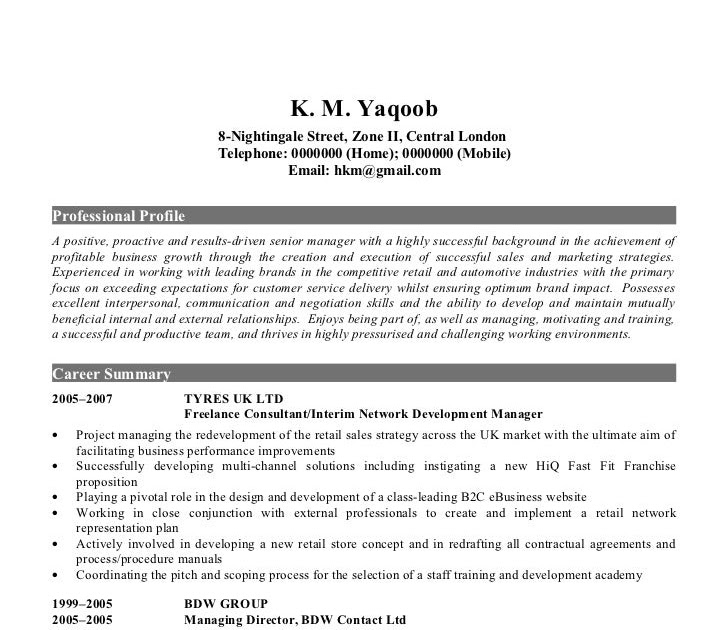 K. M. Yaqoob
8-Nightingale Street, Zone II, Central London
Telephone: 0000000 (Home); 0000000 (Mobile)
Email: hkm@gmail.com

Professional Profile

A positive, proactive and results-driven senior manager with a highly successful background in the achievement of profitable business growth through the creation and execution of successful sales and marketing strategies. Experienced in working with leading brands in the competitive retail and automotive industries with the primary focus on exceeding expectations for customer service delivery whilst ensuring optimum brand impact. Possesses excellent interpersonal, communication and negotiation skills and the ability to develop and maintain mutually beneficial internal and external relationships. Enjoys being part of, as well as managing, motivating and training, a successful and productive team, and thrives in highly pressurised and challenging working environments.

Career Summary

2005–2007 TYRES UK LTD
Freelance Consultant/Interim Network Development Manager

• Project managing the redevelopment of the retail sales strategy across the UK market with the ultimate aim of facilitating business performance improvements
• Successfully developing multi-channel solutions including instigating a new HiQ Fast Fit Franchise proposition
• Playing a pivotal role in the design and development of a class-leading B2C eBusiness website
• Working in close conjunction with external professionals to create and implement a retail network representation plan
• Actively involved in developing a new retail store concept and in redrafting all contractual agreements and process/procedure manuals
• Coordinating the pitch and scoping process for the selection of a staff training and development academy

1999–2005 BDW GROUP
2005–2005 Managing Director, BDW Contact Ltd